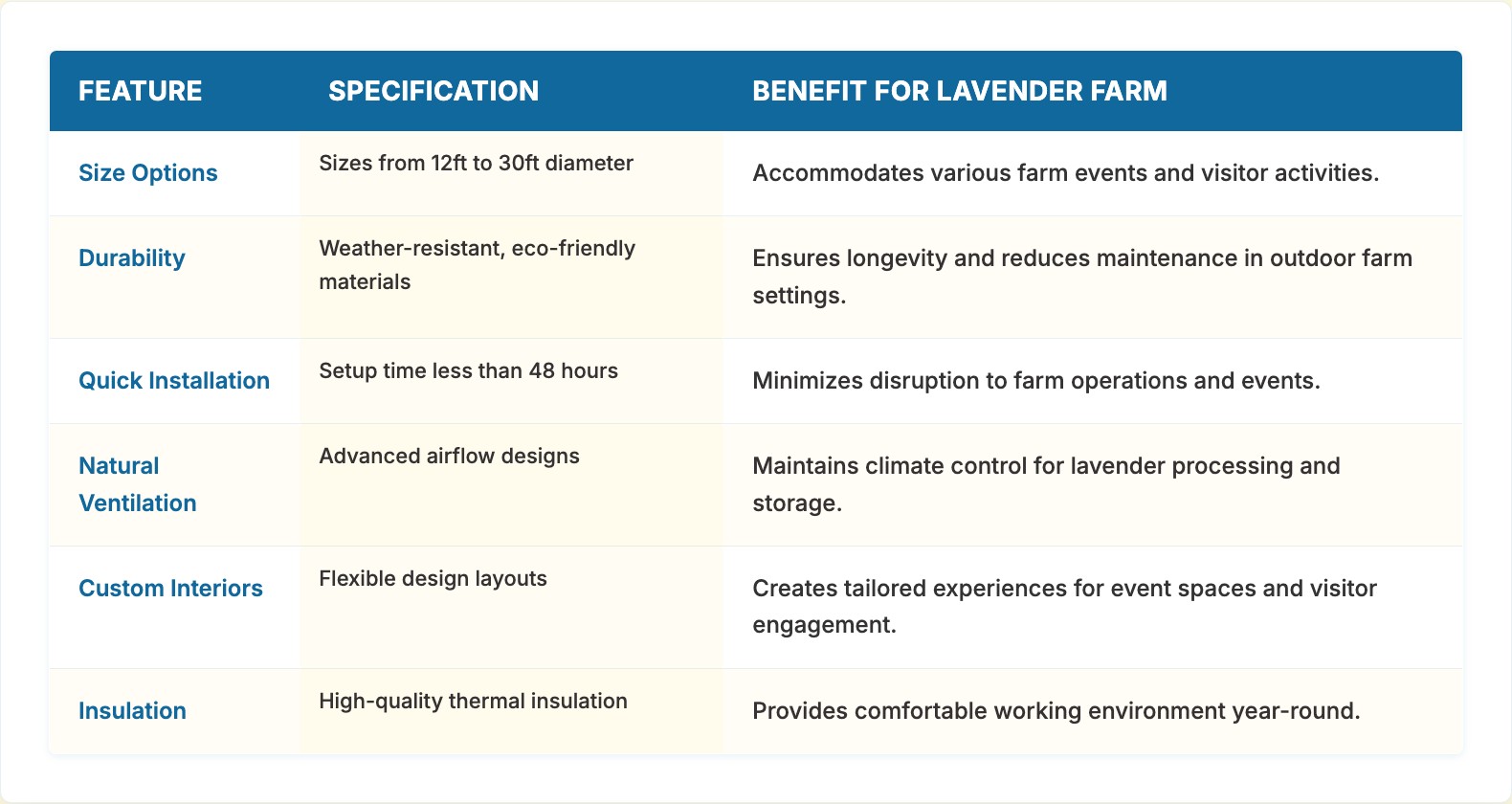 | FEATURE | SPECIFICATION | BENEFIT FOR LAVENDER FARM |
|---|---|---|
| Size Options | Sizes from 12ft to 30ft diameter | Accommodates various farm events and visitor activities. |
| Durability | Weather-resistant, eco-friendly materials | Ensures longevity and reduces maintenance in outdoor farm settings. |
| Quick Installation | Setup time less than 48 hours | Minimizes disruption to farm operations and events. |
| Natural Ventilation | Advanced airflow designs | Maintains climate control for lavender processing and storage. |
| Custom Interiors | Flexible design layouts | Creates tailored experiences for event spaces and visitor engagement. |
| Insulation | High-quality thermal insulation | Provides comfortable working environment year-round. |